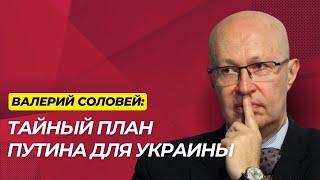 ВАЛЕРИЙ СОЛОВЕЙ:

ТАЙНЫЙ ПЛАН ПУТИНА ДЛЯ УКРАИНЫ